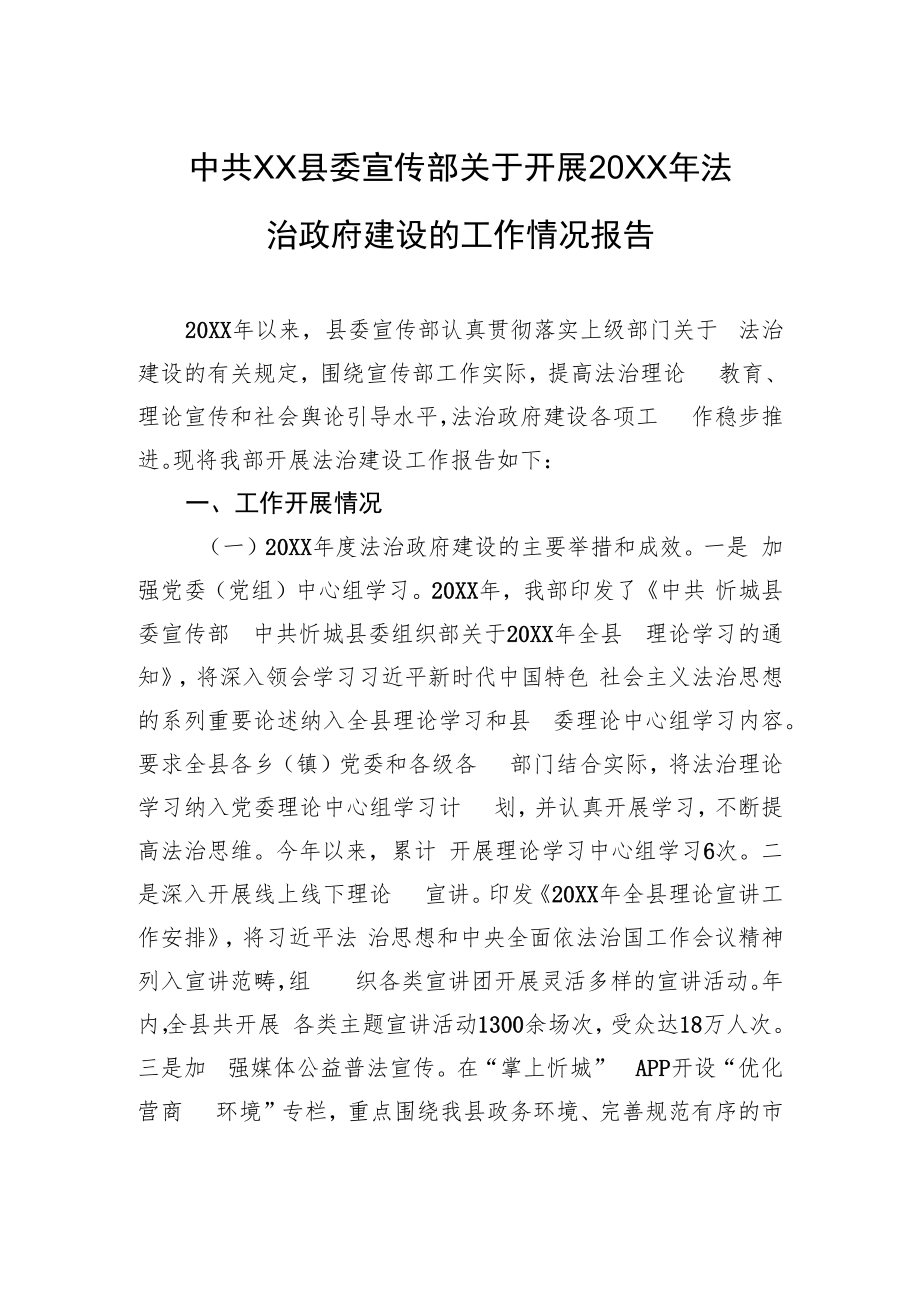 中共XX县委宣传部关于开展20XX年法治政府建设的工作情况报告

20XX年以来，县委宣传部认真贯彻落实上级部门关于 法治建设的有关规定，围绕宣传部工作实际，提高法治理论 教育、理论宣传和社会舆论引导水平，法治政府建设各项工 作稳步推进。现将我部开展法治建设工作报告如下：

一、工作开展情况

（一）20XX年度法治政府建设的主要举措和成效。一是 加强党委（党组）中心组学习。20XX年，我部印发了《中共 忻城县委宣传部 中共忻城县委组织部关于20XX年全县 理论学习的通知》，将深入领会学习习近平新时代中国特色 社会主义法治思想的系列重要论述纳入全县理论学习和县 委理论中心组学习内容。要求全县各乡（镇）党委和各级各 部门结合实际，将法治理论学习纳入党委理论中心组学习计 划，并认真开展学习，不断提高法治思维。今年以来，累计 开展理论学习中心组学习6次。二是深入开展线上线下理论 宣讲。印发《20XX年全县理论宣讲工作安排》，将习近平法 治思想和中央全面依法治国工作会议精神列入宣讲范畴，组 织各类宣讲团开展灵活多样的宣讲活动。年内，全县共开展 各类主题宣讲活动1300余场次，受众达18万人次。三是加 强媒体公益普法宣传。在“掌上忻城” APP开设“优化营商 环境”专栏，重点围绕我县政务环境、完善规范有序的市